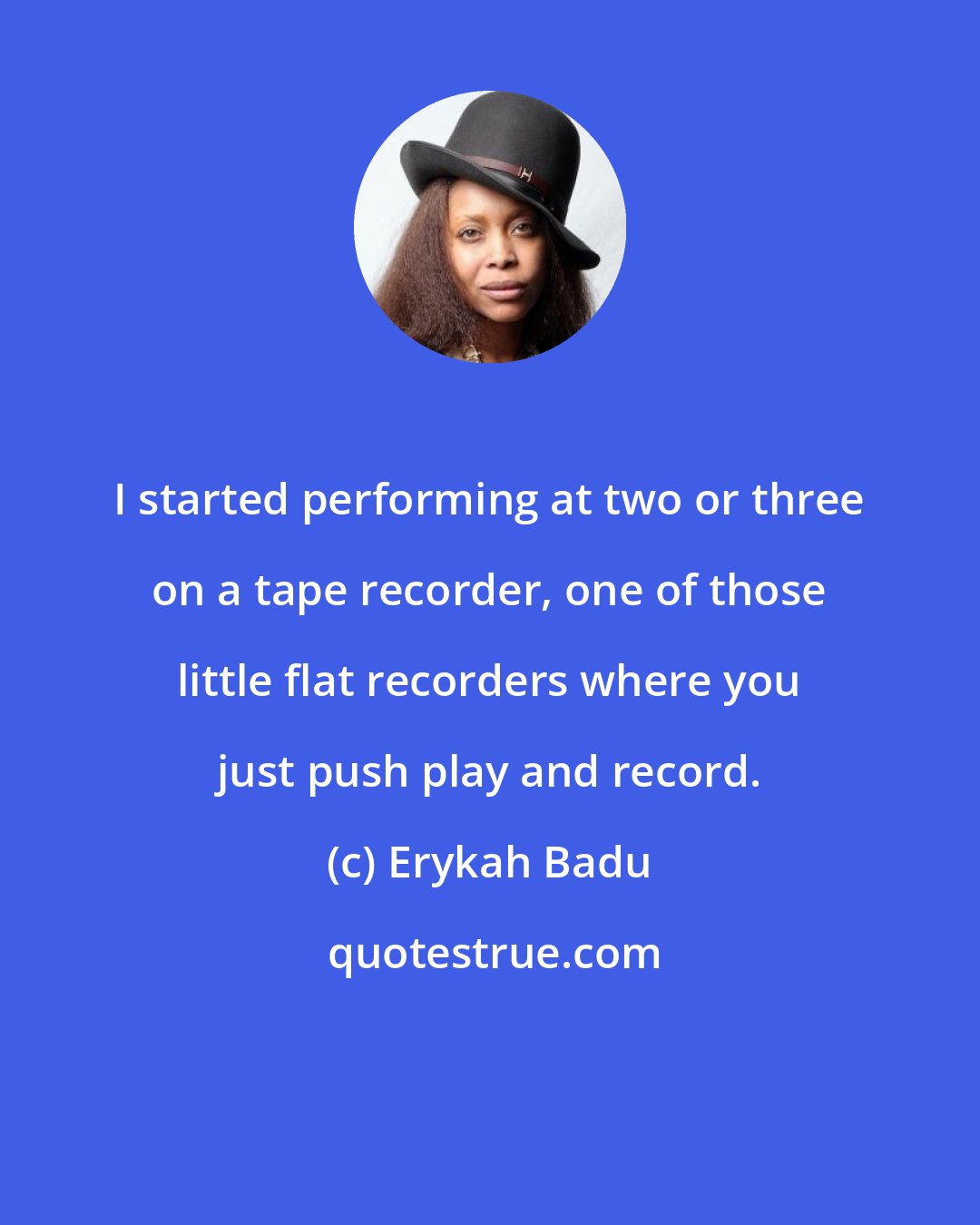 I started performing at two or three on a tape recorder, one of those little flat recorders where you just push play and record.

(c) Erykah Badu

quotestrue.com